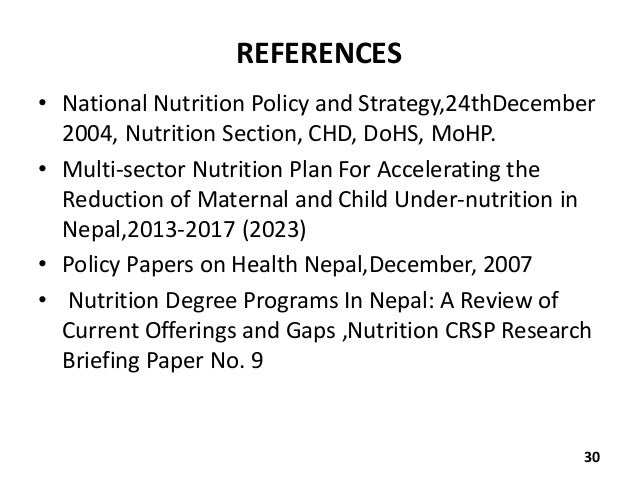 REFERENCES

• National Nutrition Policy and Strategy,24thDecember 2004, Nutrition Section, CHD, DoHS, MoHP.
• Multi-sector Nutrition Plan For Accelerating the Reduction of Maternal and Child Under-nutrition in Nepal,2013-2017 (2023)
• Policy Papers on Health Nepal,December, 2007
• Nutrition Degree Programs In Nepal: A Review of Current Offerings and Gaps ,Nutrition CRSP Research Briefing Paper No. 9

30